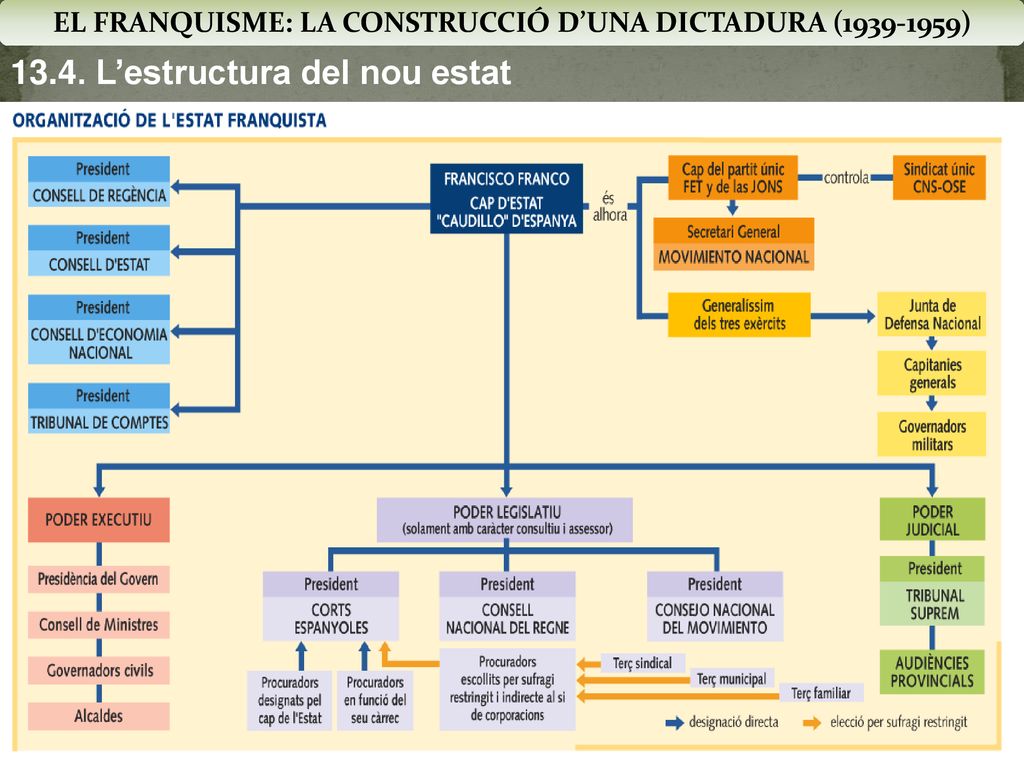 EL FRANQUISME: LA CONSTRUCCIÓ D'UNA DICTADURA (1939-1959)

13.4. L'estructura del nou estat

ORGANITZACIÓ DE L'ESTAT FRANQUISTA

President
CONSELL DE REGÈNCIA

President
CONSELL D'ESTAT

President
CONSELL D'ECONOMIA NACIONAL

President
TRIBUNAL DE COMPTES

FRANCISCO FRANCO
CAP D'ESTAT
"CAUDILLO" D'ESPANYA

és alhora

Cap del partit únic
FET y de las JONS

controla

Sindicat únic
CNS-OSE

Secretari General
MOVIMIENTO NACIONAL

Generalíssim dels tres exèrcits

Junta de Defensa Nacional

Capitanies generals

Governadors militars

PODER EXECUTIU

Presidència del Govern

Consell de Ministres

Governadors civils

Alcaldes

PODER LEGISLATIU
(solament amb caràcter consultiu i assessor)

President
CORTS ESPANYOLES

President
CONSELL NACIONAL DEL REGNE

President
CONSEJO NACIONAL DEL MOVIMIENTO

Procuradors designats pel cap de l'Estat

Procuradors en funció del seu càrrec

Procuradors escollits per sufragi restringit i indirecte al si de corporacions

Terç sindical

Terç municipal

Terç familiar

PODER JUDICIAL

President
TRIBUNAL SUPREM

AUDIÈNCIES PROVINCIALS

designació directa

elecció per sufragi restringit